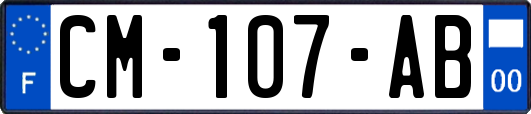 F

CM-107-AB

00